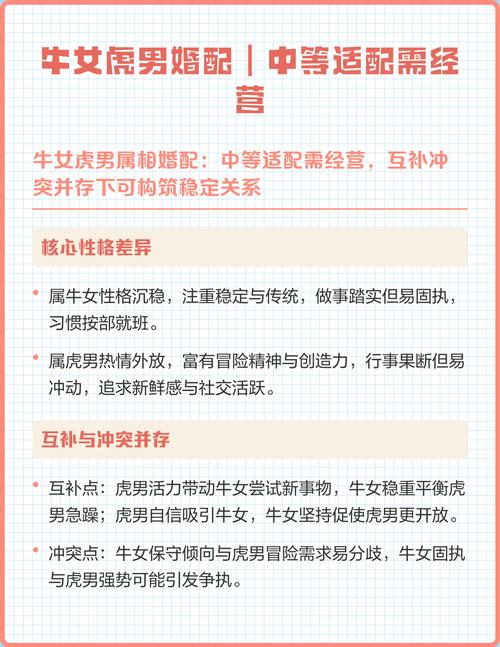 牛女虎男婚配｜中等适配需经营

牛女虎男属相婚配：中等适配需经营，互补冲突并存下可构筑稳定关系

核心性格差异

• 属牛女性格沉稳，注重稳定与传统，做事踏实但易固执，习惯按部就班。

• 属虎男热情外放，富有冒险精神与创造力，行事果断但易冲动，追求新鲜感与社交活跃。

互补与冲突并存

• 互补点：虎男活力带动牛女尝试新事物，牛女稳重平衡虎男急躁；虎男自信吸引牛女，牛女坚持促使虎男更开放。

• 冲突点：牛女保守倾向与虎男冒险需求易分歧，牛女固执与虎男强势可能引发争执。